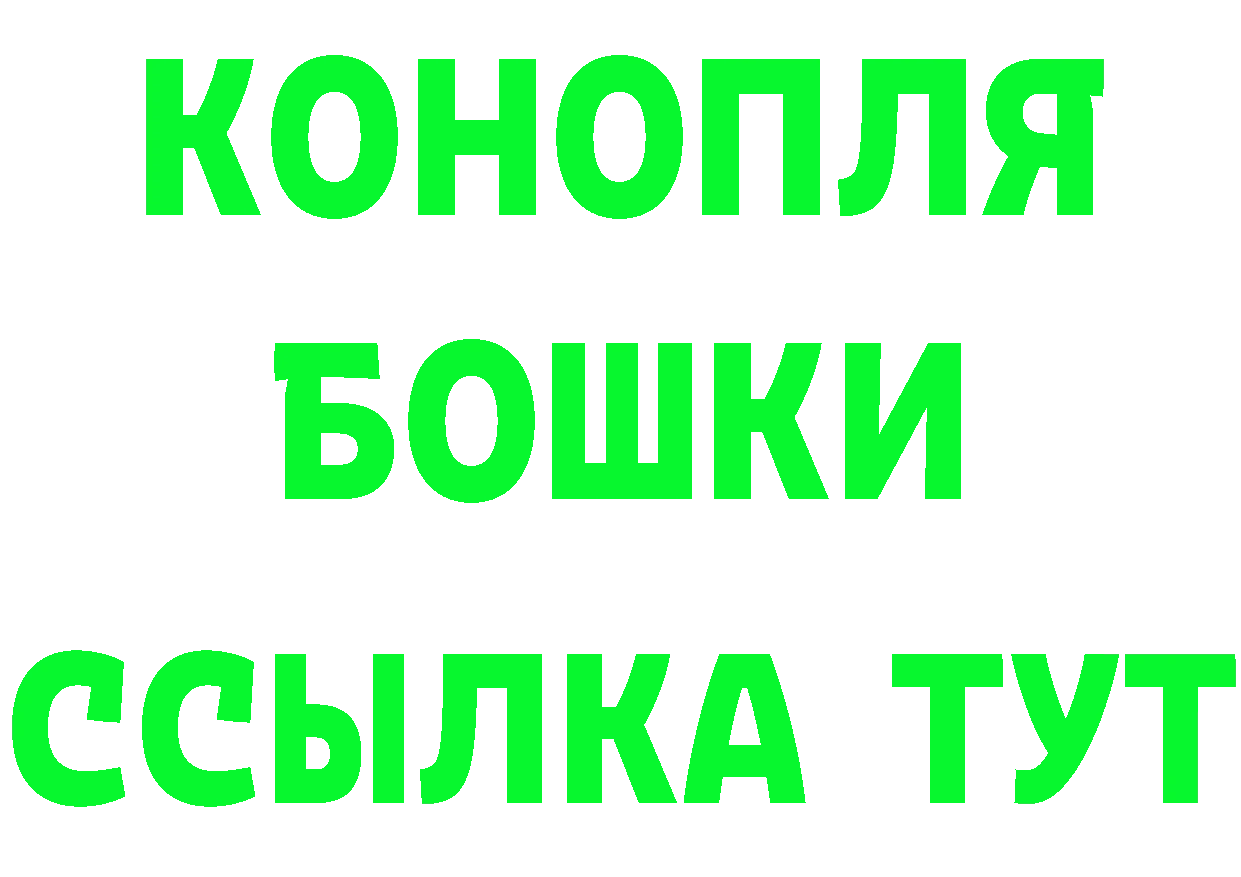 КОНОПЛЯ
БОШКИ
ССЫЛКА ТУТ